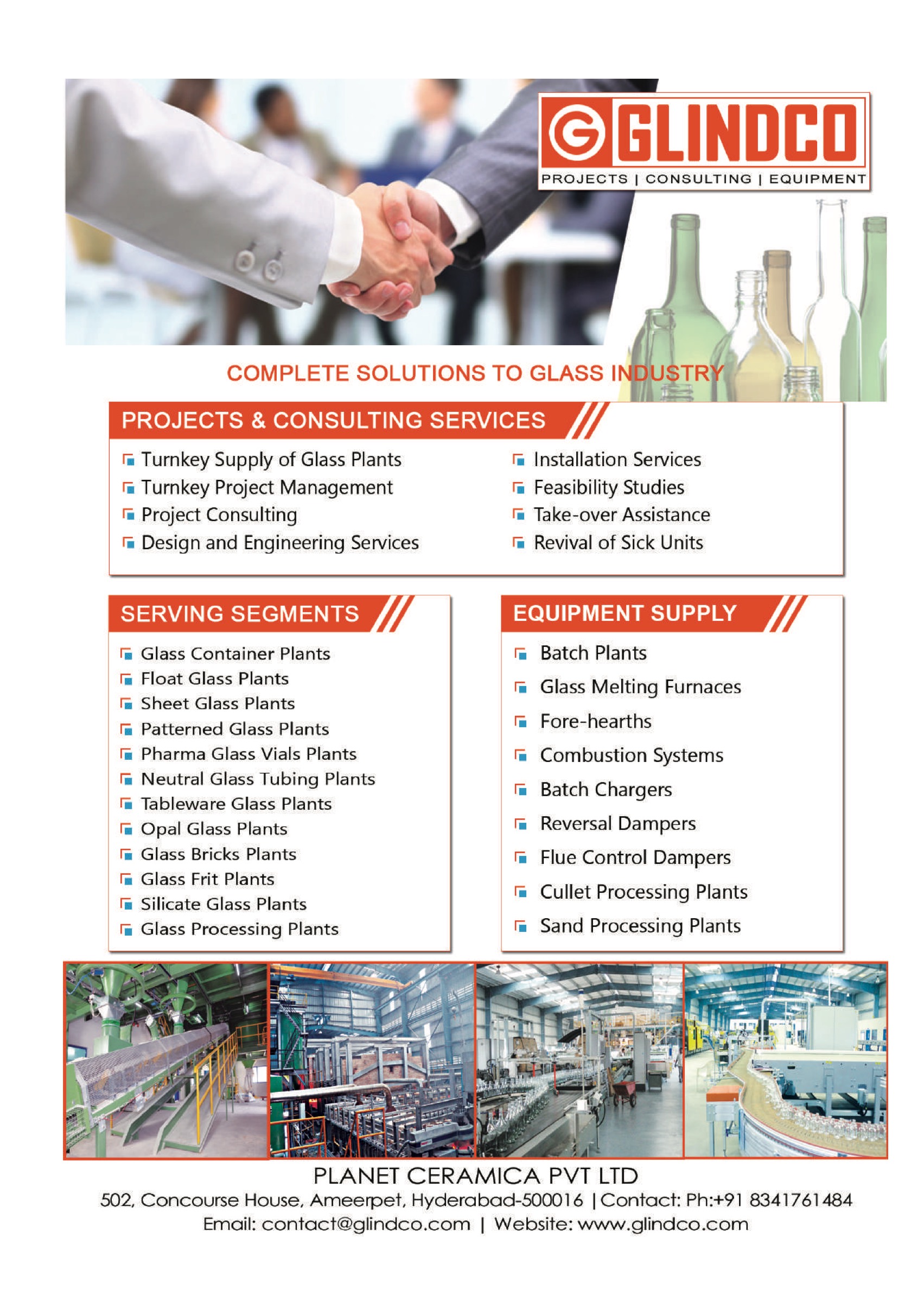 GLINDCO
PROJECTS | CONSULTING | EQUIPMENT

COMPLETE SOLUTIONS TO GLASS INDUSTRY

PROJECTS & CONSULTING SERVICES

Turnkey Supply of Glass Plants
Turnkey Project Management
Project Consulting
Design and Engineering Services

Installation Services
Feasibility Studies
Take-over Assistance
Revival of Sick Units

SERVING SEGMENTS

Glass Container Plants
Float Glass Plants
Sheet Glass Plants
Patterned Glass Plants
Pharma Glass Vials Plants
Neutral Glass Tubing Plants
Tableware Glass Plants
Opal Glass Plants
Glass Bricks Plants
Glass Frit Plants
Silicate Glass Plants
Glass Processing Plants

EQUIPMENT SUPPLY

Batch Plants
Glass Melting Furnaces
Fore-hearths
Combustion Systems
Batch Chargers
Reversal Dampers
Flue Control Dampers
Cullet Processing Plants
Sand Processing Plants

PLANET CERAMICA PVT LTD
502, Concourse House, Ameerpet, Hyderabad-500016 | Contact: Ph:+91 8341761484
Email: contact@glindco.com | Website: www.glindco.com